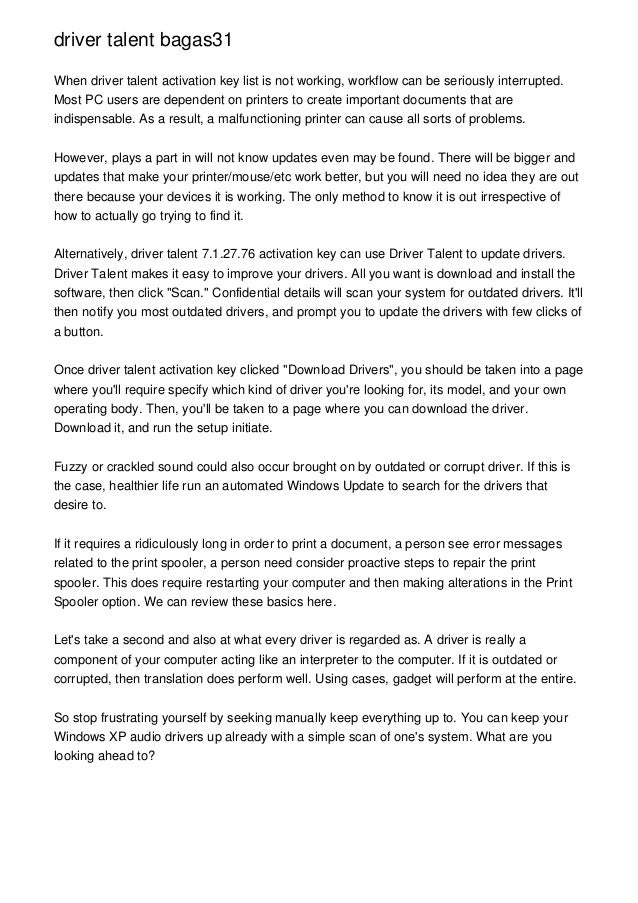 driver talent bagas31

When driver talent activation key list is not working, workflow can be seriously interrupted. Most PC users are dependent on printers to create important documents that are indispensable. As a result, a malfunctioning printer can cause all sorts of problems.

However, plays a part in will not know updates even may be found. There will be bigger and updates that make your printer/mouse/etc work better, but you will need no idea they are out there because your devices it is working. The only method to know it is out irrespective of how to actually go trying to find it.

Alternatively, driver talent 7.1.27.76 activation key can use Driver Talent to update drivers. Driver Talent makes it easy to improve your drivers. All you want is download and install the software, then click "Scan." Confidential details will scan your system for outdated drivers. It'll then notify you most outdated drivers, and prompt you to update the drivers with few clicks of a button.

Once driver talent activation key clicked "Download Drivers", you should be taken into a page where you'll require specify which kind of driver you're looking for, its model, and your own operating body. Then, you'll be taken to a page where you can download the driver. Download it, and run the setup initiate.

Fuzzy or crackled sound could also occur brought on by outdated or corrupt driver. If this is the case, healthier life run an automated Windows Update to search for the drivers that desire to.

If it requires a ridiculously long in order to print a document, a person see error messages related to the print spooler, a person need consider proactive steps to repair the print spooler. This does require restarting your computer and then making alterations in the Print Spooler option. We can review these basics here.

Let's take a second and also at what every driver is regarded as. A driver is really a component of your computer acting like an interpreter to the computer. If it is outdated or corrupted, then translation does perform well. Using cases, gadget will perform at the entire.

So stop frustrating yourself by seeking manually keep everything up to. You can keep your Windows XP audio drivers up already with a simple scan of one's system. What are you looking ahead to?